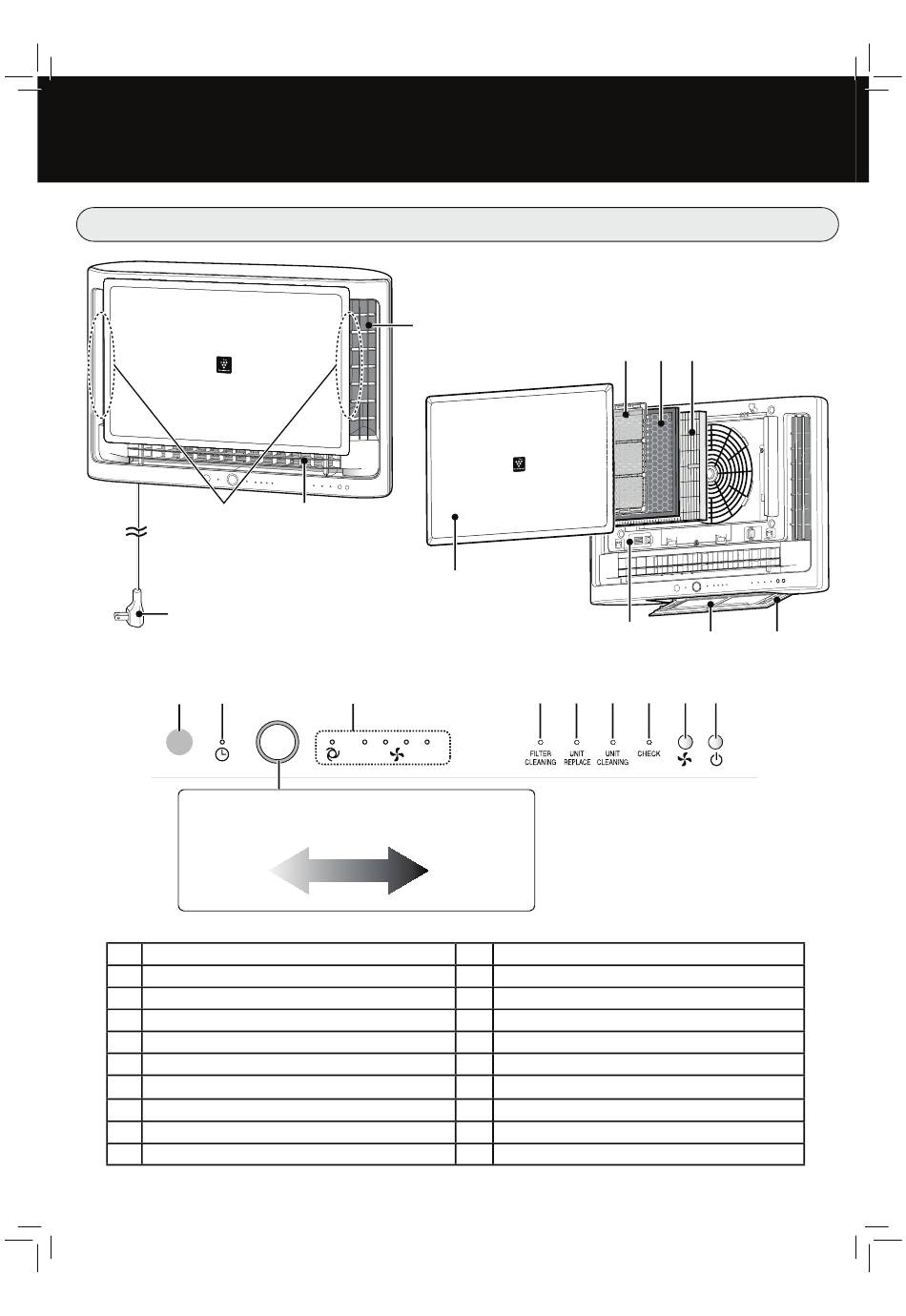 FILTER CLEANING

UNIT REPLACE

UNIT CLEANING

CHECK